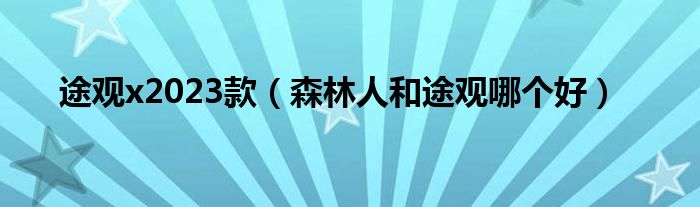 途观x2023款（森林人和途观哪个好）